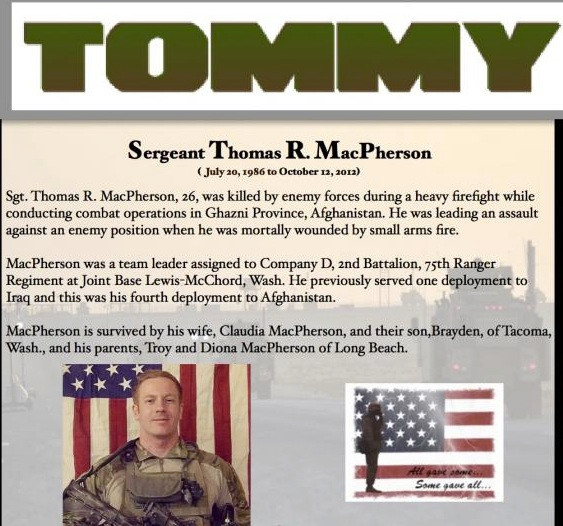 TOMMY

Sergeant Thomas R. MacPherson
( July 20, 1986 to October 12, 2012)

Sgt. Thomas R. MacPherson, 26, was killed by enemy forces during a heavy firefight while conducting combat operations in Ghazni Province, Afghanistan. He was leading an assault against an enemy position when he was mortally wounded by small arms fire.

MacPherson was a team leader assigned to Company D, 2nd Battalion, 75th Ranger Regiment at Joint Base Lewis-McChord, Wash. He previously served one deployment to Iraq and this was his fourth deployment to Afghanistan.

MacPherson is survived by his wife, Claudia MacPherson, and their son,Brayden, of Tacoma, Wash., and his parents, Troy and Diona MacPherson of Long Beach.

All gave some...
Some gave all...